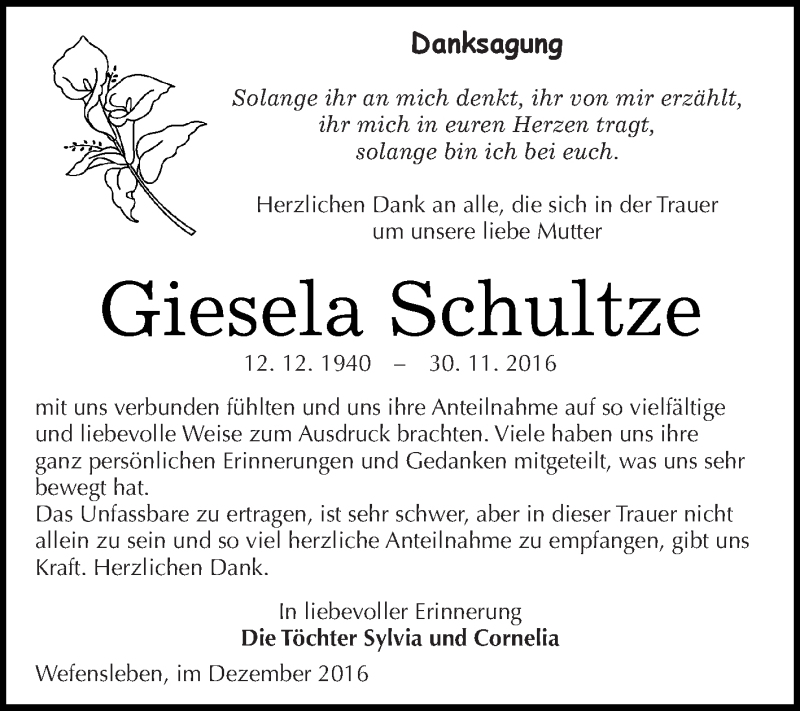 Danksagung

Solange ihr an mich denkt, ihr von mir erzählt,
ihr mich in euren Herzen tragt,
solange bin ich bei euch.

Herzlichen Dank an alle, die sich in der Trauer
um unsere liebe Mutter

Giesela Schultze

12. 12. 1940 – 30. 11. 2016

mit uns verbunden fühlten und uns ihre Anteilnahme auf so vielfältige und liebevolle Weise zum Ausdruck brachten. Viele haben uns ihre ganz persönlichen Erinnerungen und Gedanken mitgeteilt, was uns sehr bewegt hat.
Das Unfassbare zu ertragen, ist sehr schwer, aber in dieser Trauer nicht allein zu sein und so viel herzliche Anteilnahme zu empfangen, gibt uns Kraft. Herzlichen Dank.

In liebevoller Erinnerung
Die Töchter Sylvia und Cornelia

Wefensleben, im Dezember 2016